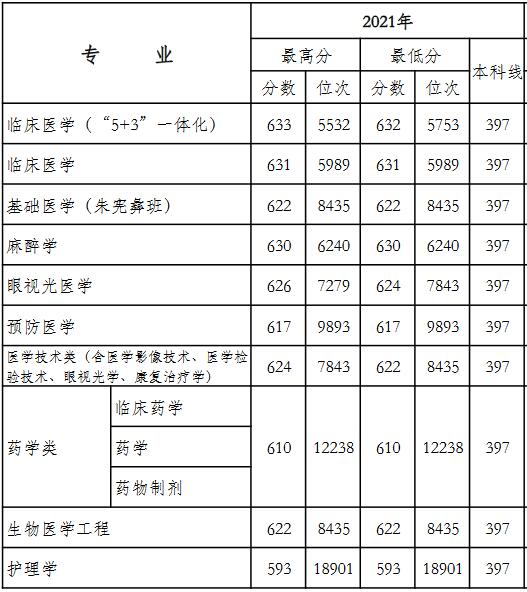 | 专业 | | 2021年 | | | | |
|---|---|---|---|---|---|---|
| | | 最高分 | | 最低分 | | 本科线 |
| | | 分数 | 位次 | 分数 | 位次 | |
| 临床医学（“5+3”一体化） | | 633 | 5532 | 632 | 5753 | 397 |
| 临床医学 | | 631 | 5989 | 631 | 5989 | 397 |
| 基础医学（朱宪彝班） | | 622 | 8435 | 622 | 8435 | 397 |
| 麻醉学 | | 630 | 6240 | 630 | 6240 | 397 |
| 眼视光医学 | | 626 | 7279 | 624 | 7843 | 397 |
| 预防医学 | | 617 | 9893 | 617 | 9893 | 397 |
| 医学技术类（含医学影像技术、医学检验技术、眼视光学、康复治疗学） | | 624 | 7843 | 622 | 8435 | 397 |
| 药学类 | 临床药学 | 610 | 12238 | 610 | 12238 | 397 |
| | 药学 | | | | | |
| | 药物制剂 | | | | | |
| 生物医学工程 | | 622 | 8435 | 622 | 8435 | 397 |
| 护理学 | | 593 | 18901 | 593 | 18901 | 397 |